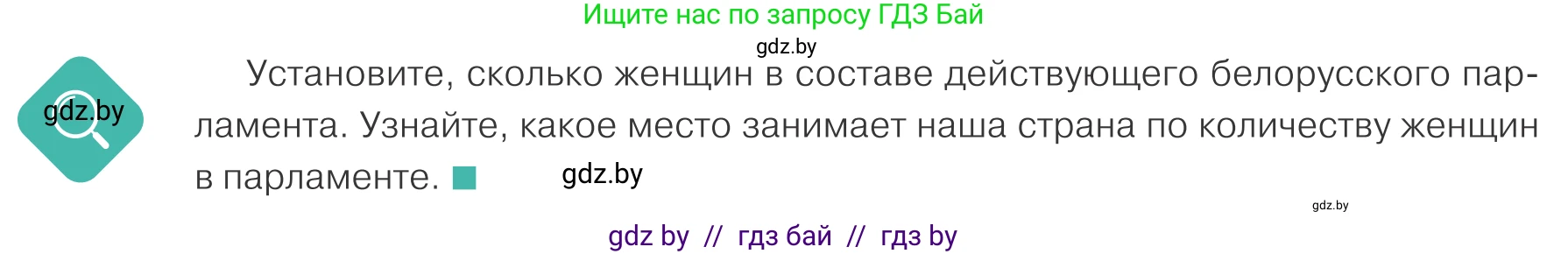 Ищите нас по запросу ГДЗ Бай

gdz.by

gdz.by

Установите, сколько женщин в составе действующего белорусского парламента. Узнайте, какое место занимает наша страна по количеству женщин в парламенте.

gdz.by

gdz.by

gdz by // гдз бай // гдз by